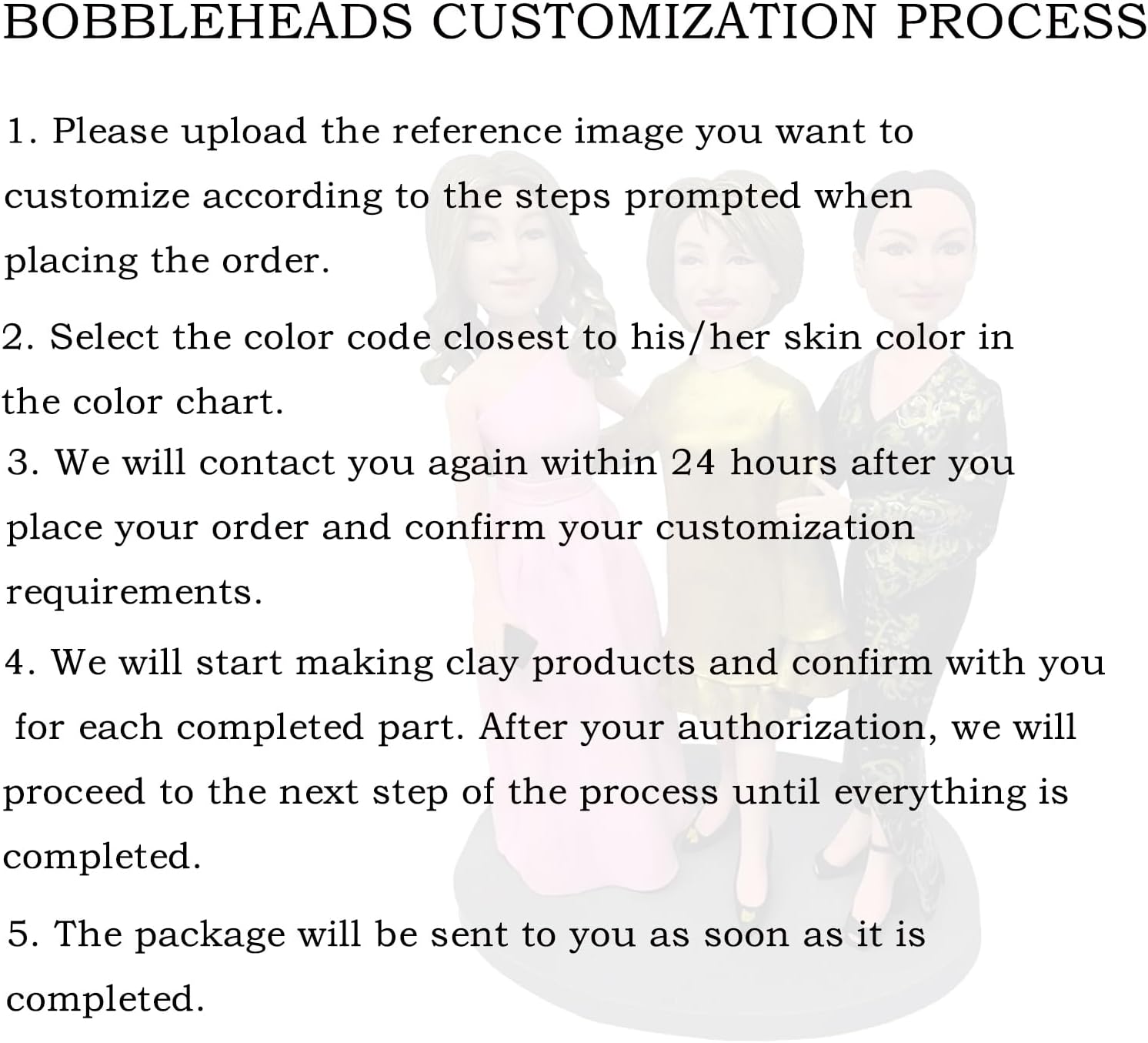 BOBBLEHEADS CUSTOMIZATION PROCESS

1. Please upload the reference image you want to customize according to the steps prompted when placing the order.

2. Select the color code closest to his/her skin color in the color chart.

3. We will contact you again within 24 hours after you place your order and confirm your customization requirements.

4. We will start making clay products and confirm with you for each completed part. After your authorization, we will proceed to the next step of the process until everything is completed.

5. The package will be sent to you as soon as it is completed.